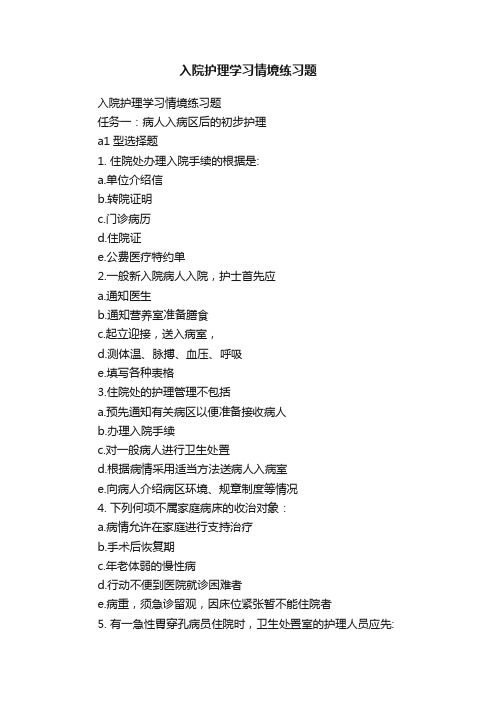 入院护理学习情境练习题

入院护理学习情境练习题
任务一：病人入病区后的初步护理
a1 型选择题
1. 住院处办理入院手续的根据是:
a.单位介绍信
b.转院证明
c.门诊病历
d.住院证
e.公费医疗特约单
2.一般新入院病人入院，护士首先应
a.通知医生
b.通知营养室准备膳食
c.起立迎接，送入病室，
d.测体温、脉搏、血压、呼吸
e.填写各种表格
3.住院处的护理管理不包括
a.预先通知有关病区以便准备接收病人
b.办理入院手续
c.对一般病人进行卫生处置
d.根据病情采用适当方法送病人入病室
e.向病人介绍病区环境、规章制度等情况
4. 下列何项不属家庭病床的收治对象：
a.病情允许在家庭进行支持治疗
b.手术后恢复期
c.年老体弱的慢性病
d.行动不便到医院就诊困难者
e.病重，须急诊留观，因床位紧张暂不能住院者
5. 有一急性胃穿孔病员住院时，卫生处置室的护理人员应先: